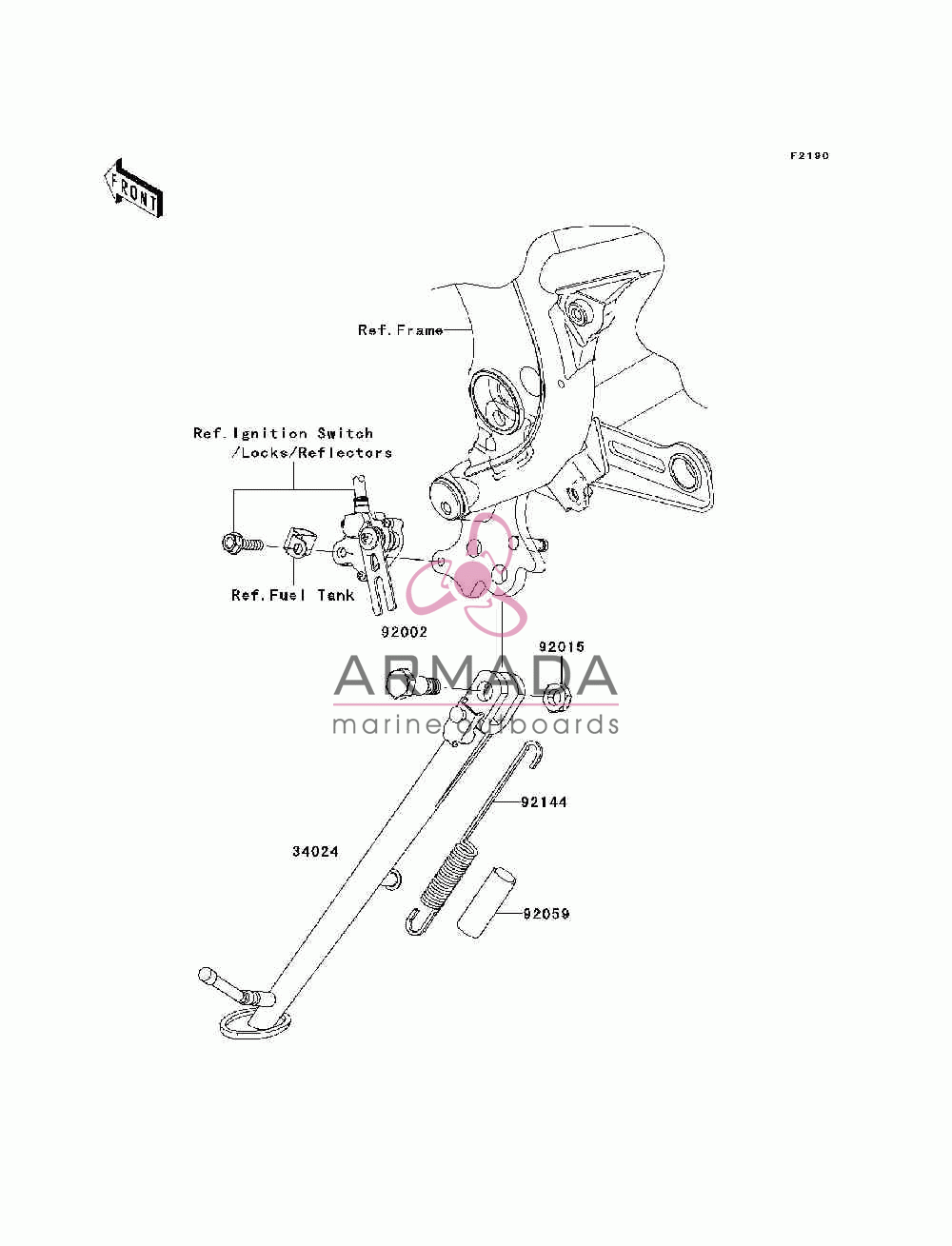 F2190

FRONT

Ref.Frame

Ref.Ignition Switch /Locks/Reflectors

Ref.Fuel Tank

92002

92015

ARMADA
marine outboards

92144

34024

92059